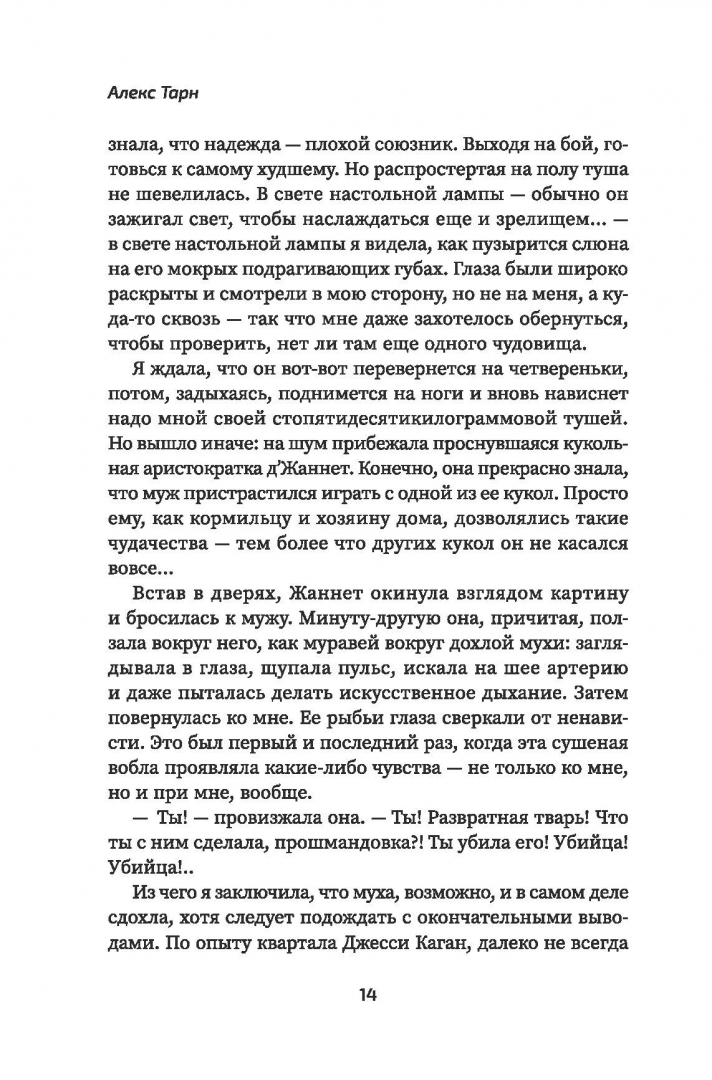 Алекс Тарн

знала, что надежда — плохой союзник. Выходя на бой, готовься к самому худшему. Но распростертая на полу туша не шевелилась. В свете настольной лампы — обычно он зажигал свет, чтобы наслаждаться еще и зрелищем... — в свете настольной лампы я видела, как пузырится слюна на его мокрых подрагивающих губах. Глаза были широко раскрыты и смотрели в мою сторону, но не на меня, а куда-то сквозь — так что мне даже захотелось обернуться, чтобы проверить, нет ли там еще одного чудовища.

Я ждала, что он вот-вот перевернется на четвереньки, потом, задыхаясь, поднимется на ноги и вновь нависнет надо мной своей стопятидесятикилограммовой тушей. Но вышло иначе: на шум прибежала проснувшаяся кукольная аристократка д'Жаннет. Конечно, она прекрасно знала, что муж пристрастился играть с одной из ее кукол. Просто ему, как кормильцу и хозяину дома, дозволялись такие чудачества — тем более что других кукол он не касался вовсе...

Встав в дверях, Жаннет окинула взглядом картину и бросилась к мужу. Минуту-другую она, причитая, ползала вокруг него, как муравей вокруг дохлой мухи: заглядывала в глаза, щупала пульс, искала на шее артерию и даже пыталась делать искусственное дыхание. Затем повернулась ко мне. Ее рыбьи глаза сверкали от ненависти. Это был первый и последний раз, когда эта сушеная вобла проявляла какие-либо чувства — не только ко мне, но и при мне, вообще.

— Ты! — провизжала она. — Ты! Развратная тварь! Что ты с ним сделала, прошмандовка?! Ты убила его! Убийца! Убийца!..

Из чего я заключила, что муха, возможно, и в самом деле сдохла, хотя следует подождать с окончательными выводами. По опыту квартала Джесси Каган, далеко не всегда

14